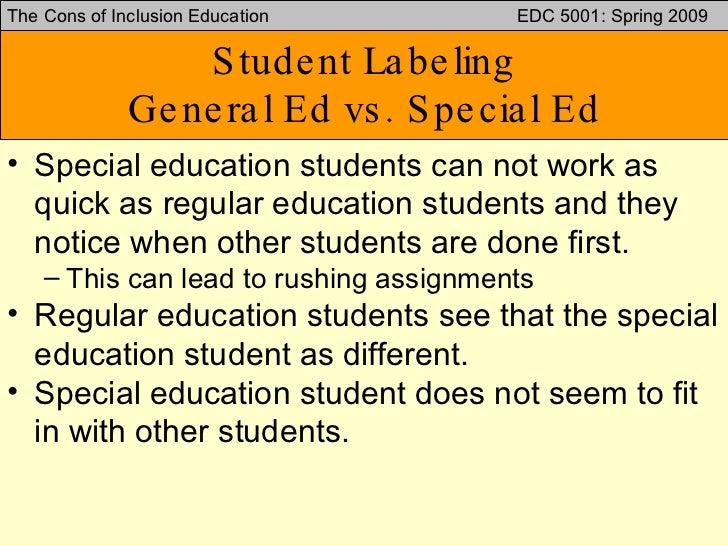 The Cons of Inclusion Education EDC 5001: Spring 2009

Student Labeling
General Ed vs. Special Ed

• Special education students can not work as quick as regular education students and they notice when other students are done first.
- This can lead to rushing assignments
• Regular education students see that the special education student as different.
• Special education student does not seem to fit in with other students.